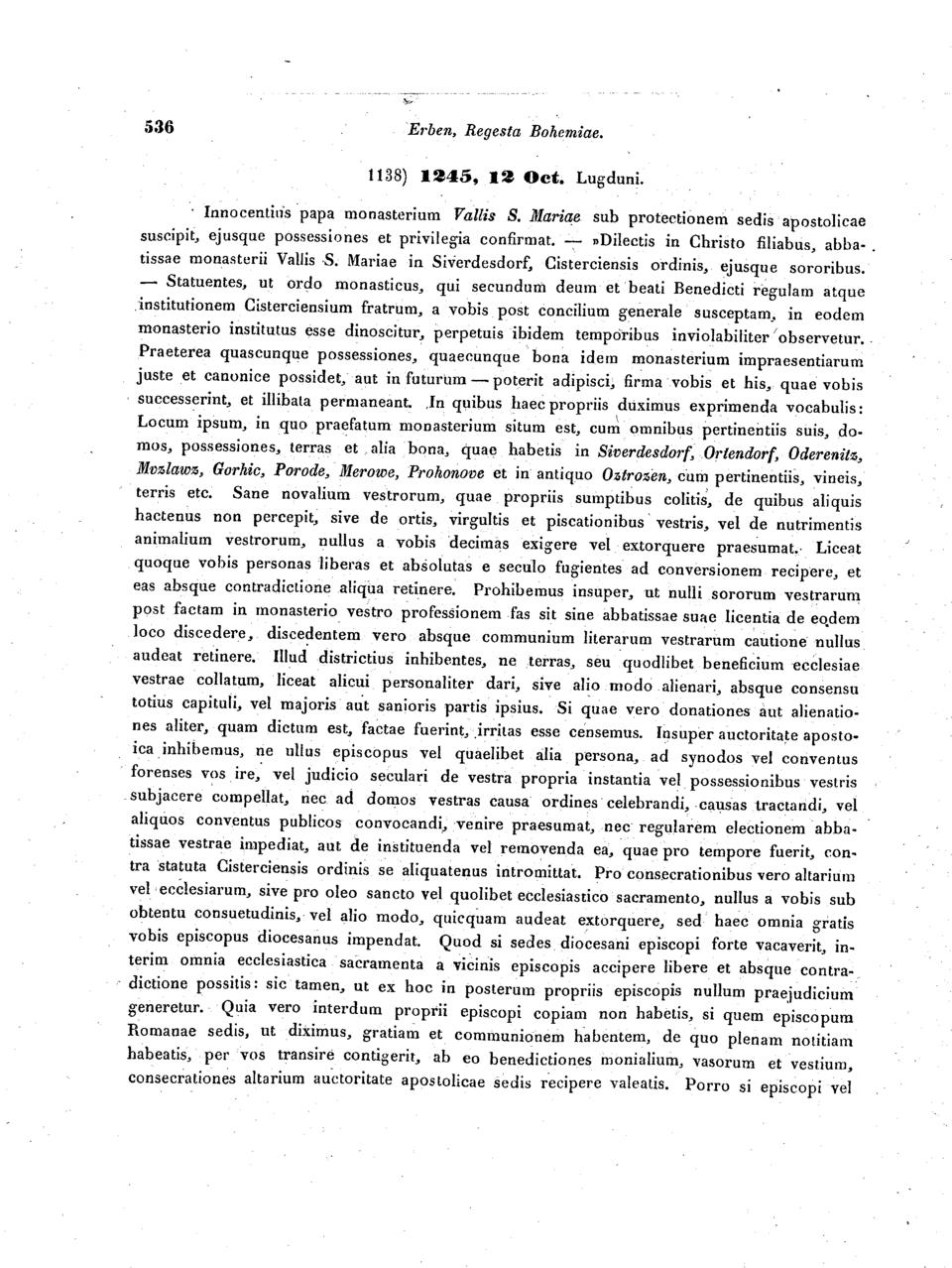 536 Erben, Regesta Bohemiae.

1138) 1245, 12 Oct. Lugduni.

Innocentius papa monasterium Vallis S. Mariae sub protectionem sedis apostolicae suscipit, ejusque possessiones et privilegia confirmat. — »Dilectis in Christo filiabus, abbatissae monasterii Vallis S. Mariae in Siverdesdorf, Cisterciensis ordinis, ejusque sororibus. — Statuentes, ut ordo monasticus, qui secundum deum et beati Benedicti regulam atque institutionem Cisterciensium fratrum, a vobis post concilium generale susceptam, in eodem monasterio institutus esse dinoscitur, perpetuis ibidem temporibus inviolabiliter observetur. Praeterea quascunque possessiones, quaecunque bona idem monasterium impraesentiarum juste et canonice possidet, aut in futurum — poterit adipisci, firma vobis et his, quae vobis successerint, et illibata permaneant. In quibus haec propriis duximus exprimenda vocabulis: Locum ipsum, in quo praefatum monasterium situm est, cum omnibus pertinentiis suis, domos, possessiones, terras et alia bona, quae habetis in Siverdesdorf, Ortendorf, Oderenitz, Mvzlawz, Gorhic, Porode, Merowe, Prohonove et in antiquo Oztrozen, cum pertinentiis, vineis, terris etc. Sane novalium vestrorum, quae propriis sumptibus colitis, de quibus aliquis hactenus non percepit, sive de ortis, virgultis et piscationibus vestris, vel de nutrimentis animalium vestrorum, nullus a vobis decimas exigere vel extorquere praesumat. Liceat quoque vobis personas liberas et absolutas e seculo fugientes ad conversionem recipere, et eas absque contradictione aliqua retinere. Prohibemus insuper, ut nulli sororum vestrarum post factam in monasterio vestro professionem fas sit sine abbatissae suae licentia de eodem loco discedere, discedentem vero absque communium literarum vestrarum cautione nullus audeat retinere. Illud districtius inhibentes, ne terras, seu quodlibet beneficium ecclesiae vestrae collatum, liceat alicui personaliter dari, sive alio modo alienari, absque consensu totius capituli, vel majoris aut sanioris partis ipsius. Si quae vero donationes aut alienationes aliter, quam dictum est, factae fuerint, irritas esse censemus. Insuper auctoritate apostolica inhibemus, ne ullus episcopus vel quaelibet alia persona, ad synodos vel conventus forenses vos ire, vel judicio seculari de vestra propria instantia vel possessionibus vestris subjacere compellat, nec ad domos vestras causa ordines celebrandi, causas tractandi, vel aliquos conventus publicos convocandi, venire praesumat, nec regularem electionem abbatissae vestrae impediat, aut de instituenda vel removenda ea, quae pro tempore fuerit, contra statuta Cisterciensis ordinis se aliquatenus intromittat. Pro consecrationibus vero altarium vel ecclesiarum, sive pro oleo sancto vel quolibet ecclesiastico sacramento, nullus a vobis sub obtentu consuetudinis, vel alio modo, quicquam audeat extorquere, sed haec omnia gratis vobis episcopus diocesanus impendat. Quod si sedes diocesani episcopi forte vacaverit, interim omnia ecclesiastica sacramenta a vicinis episcopis accipere libere et absque contradictione possitis: sic tamen, ut ex hoc in posterum propriis episcopis nullum praejudicium generetur. Quia vero interdum proprii episcopi copiam non habetis, si quem episcopum Romanae sedis, ut diximus, gratiam et communionem habentem, de quo plenam notitiam habeatis, per vos transire contigerit, ab eo benedictiones monialium, vasorum et vestium, consecrationes altarium auctoritate apostolicae sedis recipere valeatis. Porro si episcopi vel